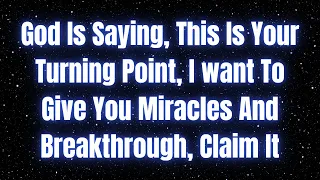 God Is Saying, This Is Your Turning Point, I want To Give You Miracles And Breakthrough, Claim It